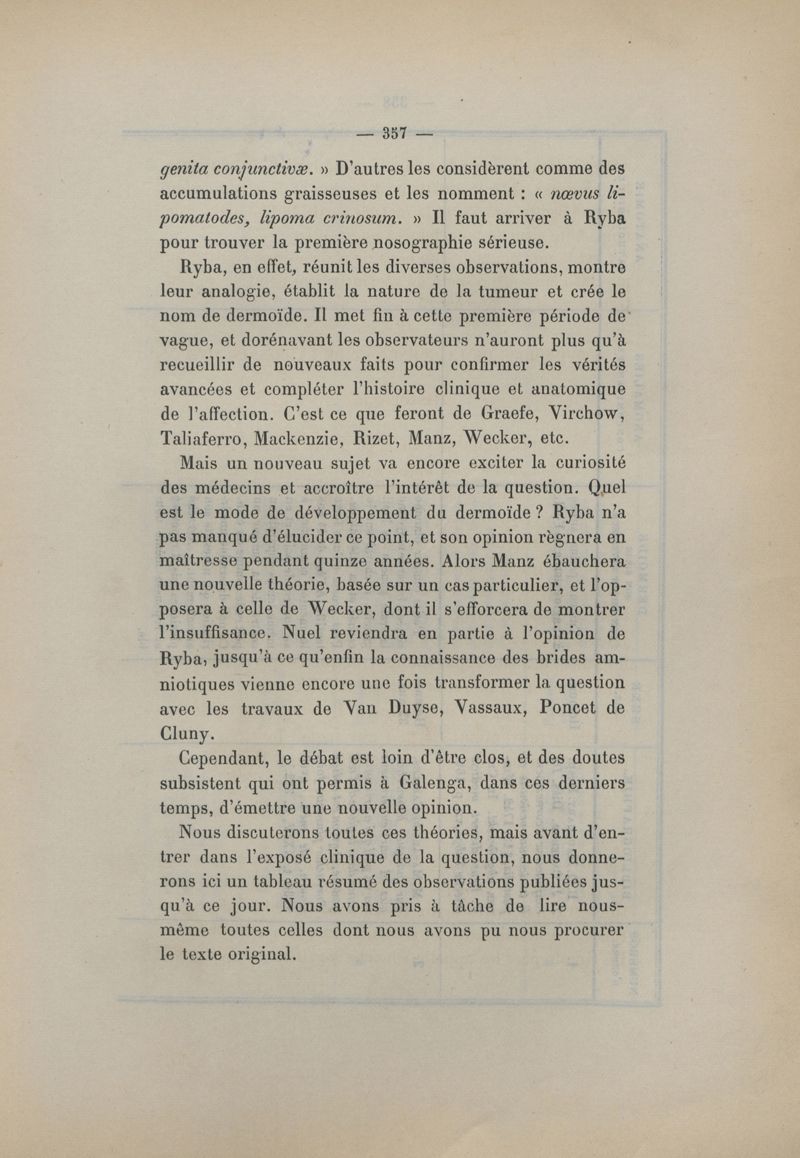 — 357 —

genita conjunctivæ. » D'autres les considèrent comme des accumulations graisseuses et les nomment : « nœvus lipomatodes, lipoma crinosum. » Il faut arriver à Ryba pour trouver la première nosographie sérieuse.

Ryba, en effet, réunit les diverses observations, montre leur analogie, établit la nature de la tumeur et crée le nom de dermoïde. Il met fin à cette première période de vague, et dorénavant les observateurs n'auront plus qu'à recueillir de nouveaux faits pour confirmer les vérités avancées et compléter l'histoire clinique et anatomique de l'affection. C'est ce que feront de Graefe, Virchow, Taliaferro, Mackenzie, Rizet, Manz, Wecker, etc.

Mais un nouveau sujet va encore exciter la curiosité des médecins et accroître l'intérêt de la question. Quel est le mode de développement du dermoïde ? Ryba n'a pas manqué d'élucider ce point, et son opinion règnera en maîtresse pendant quinze années. Alors Manz ébauchera une nouvelle théorie, basée sur un cas particulier, et l'opposera à celle de Wecker, dont il s'efforcera de montrer l'insuffisance. Nuel reviendra en partie à l'opinion de Ryba, jusqu'à ce qu'enfin la connaissance des brides amniotiques vienne encore une fois transformer la question avec les travaux de Van Duyse, Vassaux, Poncet de Cluny.

Cependant, le débat est loin d'être clos, et des doutes subsistent qui ont permis à Galenga, dans ces derniers temps, d'émettre une nouvelle opinion.

Nous discuterons toutes ces théories, mais avant d'entrer dans l'exposé clinique de la question, nous donnerons ici un tableau résumé des observations publiées jusqu'à ce jour. Nous avons pris à tâche de lire nous-même toutes celles dont nous avons pu nous procurer le texte original.